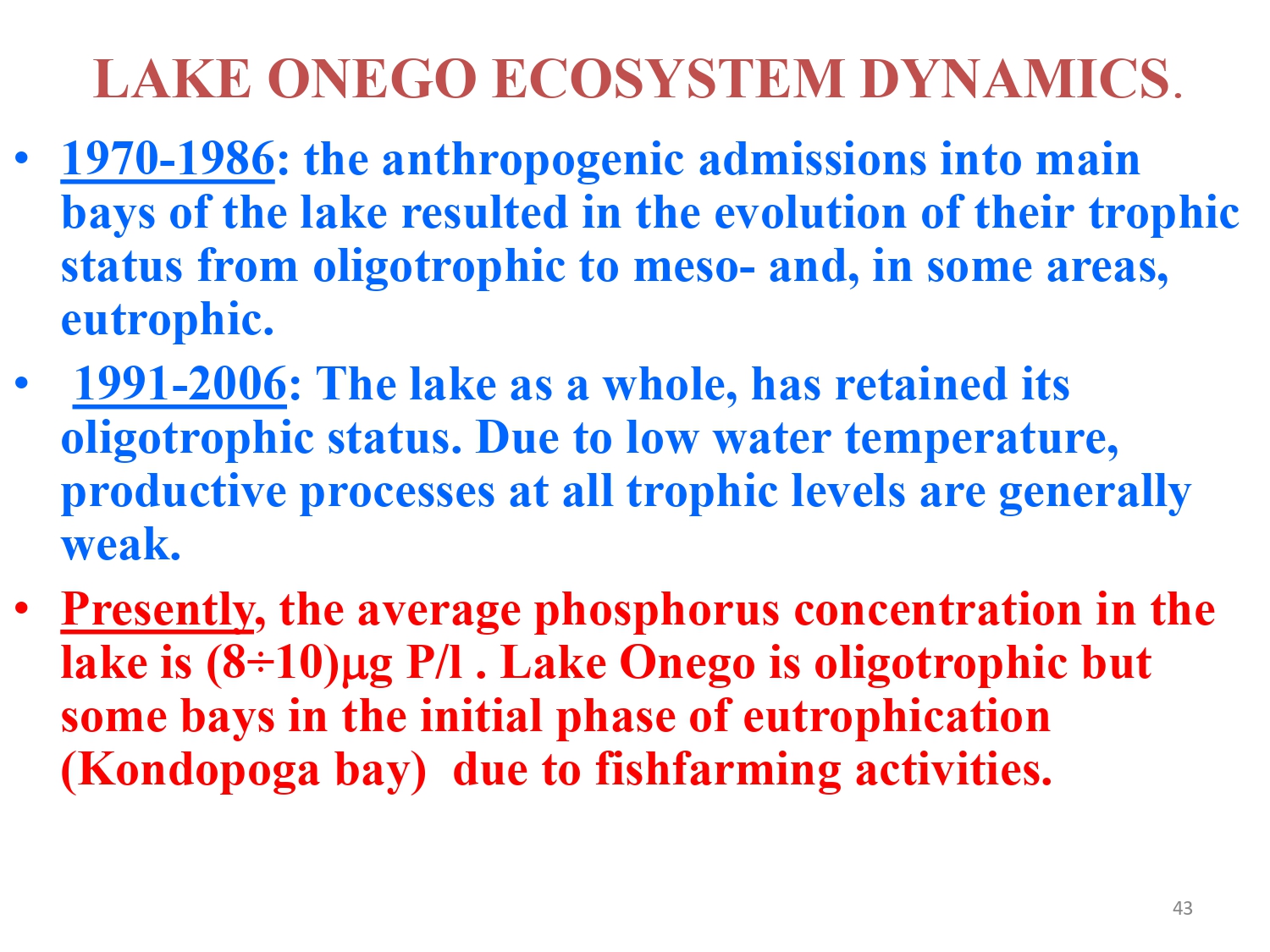 LAKE ONEGO ECOSYSTEM DYNAMICS.

• 1970-1986: the anthropogenic admissions into main bays of the lake resulted in the evolution of their trophic status from oligotrophic to meso- and, in some areas, eutrophic.

• 1991-2006: The lake as a whole, has retained its oligotrophic status. Due to low water temperature, productive processes at all trophic levels are generally weak.

• Presently, the average phosphorus concentration in the lake is (8÷10)μg P/l . Lake Onego is oligotrophic but some bays in the initial phase of eutrophication (Kondopoga bay) due to fishfarming activities.

43